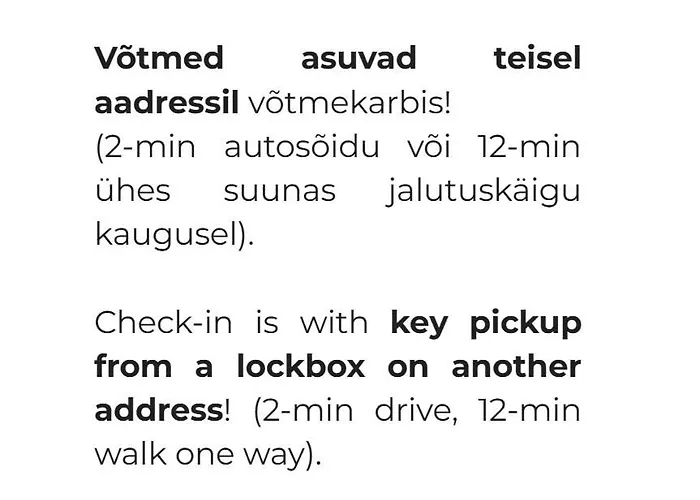 Võtmed asuvad teisel aadressil võtmekarbis!
(2-min autosõidu või 12-min ühes suunas jalutuskäigu kaugusel).

Check-in is with key pickup from a lockbox on another address! (2-min drive, 12-min walk one way).